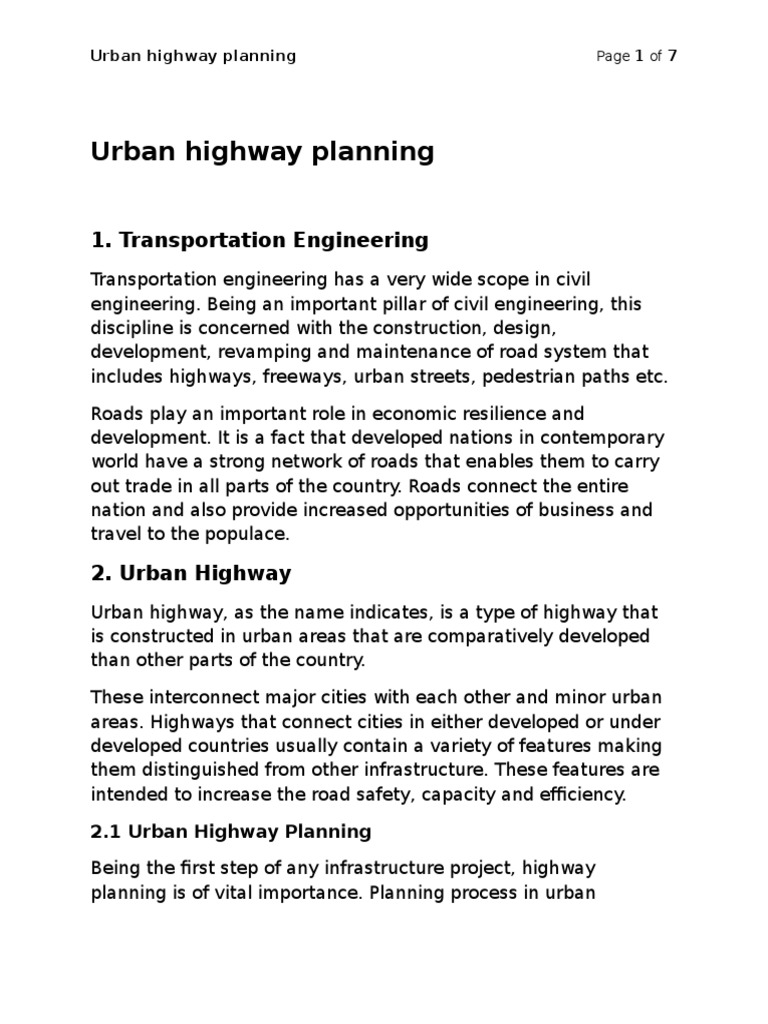 Urban highway planning

Page 1 of 7

Urban highway planning

1. Transportation Engineering

Transportation engineering has a very wide scope in civil engineering. Being an important pillar of civil engineering, this discipline is concerned with the construction, design, development, revamping and maintenance of road system that includes highways, freeways, urban streets, pedestrian paths etc.

Roads play an important role in economic resilience and development. It is a fact that developed nations in contemporary world have a strong network of roads that enables them to carry out trade in all parts of the country. Roads connect the entire nation and also provide increased opportunities of business and travel to the populace.

2. Urban Highway

Urban highway, as the name indicates, is a type of highway that is constructed in urban areas that are comparatively developed than other parts of the country.

These interconnect major cities with each other and minor urban areas. Highways that connect cities in either developed or under developed countries usually contain a variety of features making them distinguished from other infrastructure. These features are intended to increase the road safety, capacity and efficiency.

2.1 Urban Highway Planning

Being the first step of any infrastructure project, highway planning is of vital importance. Planning process in urban